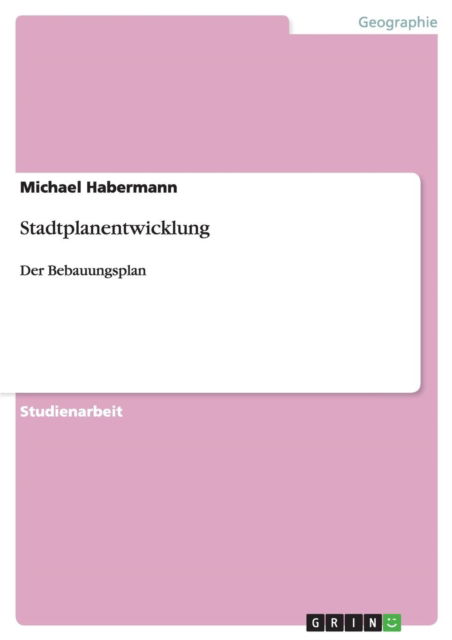 Geographie

Michael Habermann

Stadtplanentwicklung

Der Bebauungsplan

Studienarbeit

GRIN